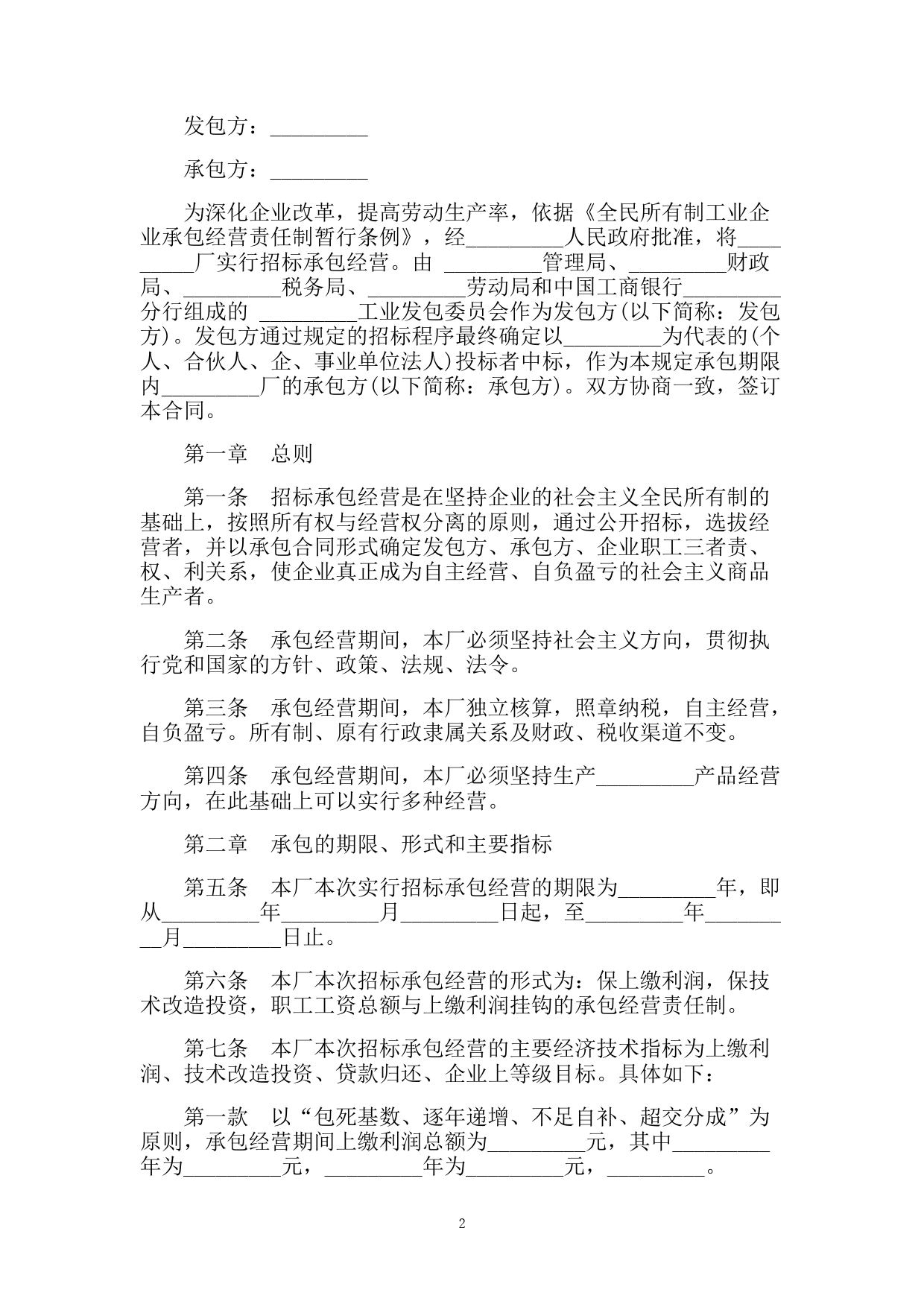 发包方：_________

承包方：_________

为深化企业改革，提高劳动生产率，依据《全民所有制工业企业承包经营责任制暂行条例》，经_________人民政府批准，将_________厂实行招标承包经营。由 _________管理局、_________财政局、_________税务局、_________劳动局和中国工商银行_________分行组成的 _________工业发包委员会作为发包方(以下简称：发包方)。发包方通过规定的招标程序最终确定以_________为代表的(个人、合伙人、企、事业单位法人)投标者中标，作为本规定承包期限内_________厂的承包方(以下简称：承包方)。双方协商一致，签订本合同。

第一章　总则

第一条　招标承包经营是在坚持企业的社会主义全民所有制的基础上，按照所有权与经营权分离的原则，通过公开招标，选拔经营者，并以承包合同形式确定发包方、承包方、企业职工三者责、权、利关系，使企业真正成为自主经营、自负盈亏的社会主义商品生产者。

第二条　承包经营期间，本厂必须坚持社会主义方向，贯彻执行党和国家的方针、政策、法规、法令。

第三条　承包经营期间，本厂独立核算，照章纳税，自主经营，自负盈亏。所有制、原有行政隶属关系及财政、税收渠道不变。

第四条　承包经营期间，本厂必须坚持生产_________产品经营方向，在此基础上可以实行多种经营。

第二章　承包的期限、形式和主要指标

第五条　本厂本次实行招标承包经营的期限为_________年，即从_________年_________月_________日起，至_________年_________月_________日止。

第六条　本厂本次招标承包经营的形式为：保上缴利润，保技术改造投资，职工工资总额与上缴利润挂钩的承包经营责任制。

第七条　本厂本次招标承包经营的主要经济技术指标为上缴利润、技术改造投资、贷款归还、企业上等级目标。具体如下：

第一款　以“包死基数、逐年递增、不足自补、超交分成”为原则，承包经营期间上缴利润总额为_________元，其中_________年为_________元，_________年为_________元，_________。

2